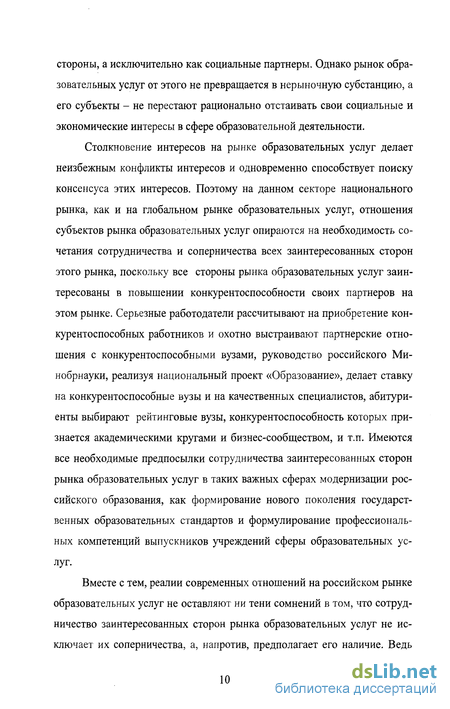 стороны, а исключительно как социальные партнеры. Однако рынок образовательных услуг от этого не превращается в нерыночную субстанцию, а его субъекты – не перестают рационально отстаивать свои социальные и экономические интересы в сфере образовательной деятельности.

Столкновение интересов на рынке образовательных услуг делает неизбежным конфликты интересов и одновременно способствует поиску консенсуса этих интересов. Поэтому на данном секторе национального рынка, как и на глобальном рынке образовательных услуг, отношения субъектов рынка образовательных услуг опираются на необходимость сочетания сотрудничества и соперничества всех заинтересованных сторон этого рынка, поскольку все стороны рынка образовательных услуг заинтересованы в повышении конкурентоспособности своих партнеров на этом рынке. Серьезные работодатели рассчитывают на приобретение конкурентоспособных работников и охотно выстраивают партнерские отношения с конкурентоспособными вузами, руководство российского Минобрнауки, реализуя национальный проект «Образование», делает ставку на конкурентоспособные вузы и на качественных специалистов, абитуриенты выбирают рейтинговые вузы, конкурентоспособность которых признается академическими кругами и бизнес-сообществом, и т.п. Имеются все необходимые предпосылки сотрудничества заинтересованных сторон рынка образовательных услуг в таких важных сферах модернизации российского образования, как формирование нового поколения государственных образовательных стандартов и формулирование профессиональных компетенций выпускников учреждений сферы образовательных услуг.

Вместе с тем, реалии современных отношений на российском рынке образовательных услуг не оставляют ни тени сомнений в том, что сотрудничество заинтересованных сторон рынка образовательных услуг не исключает их соперничества, а, напротив, предполагает его наличие. Ведь

10

dsLib.net
библиотека диссертаций